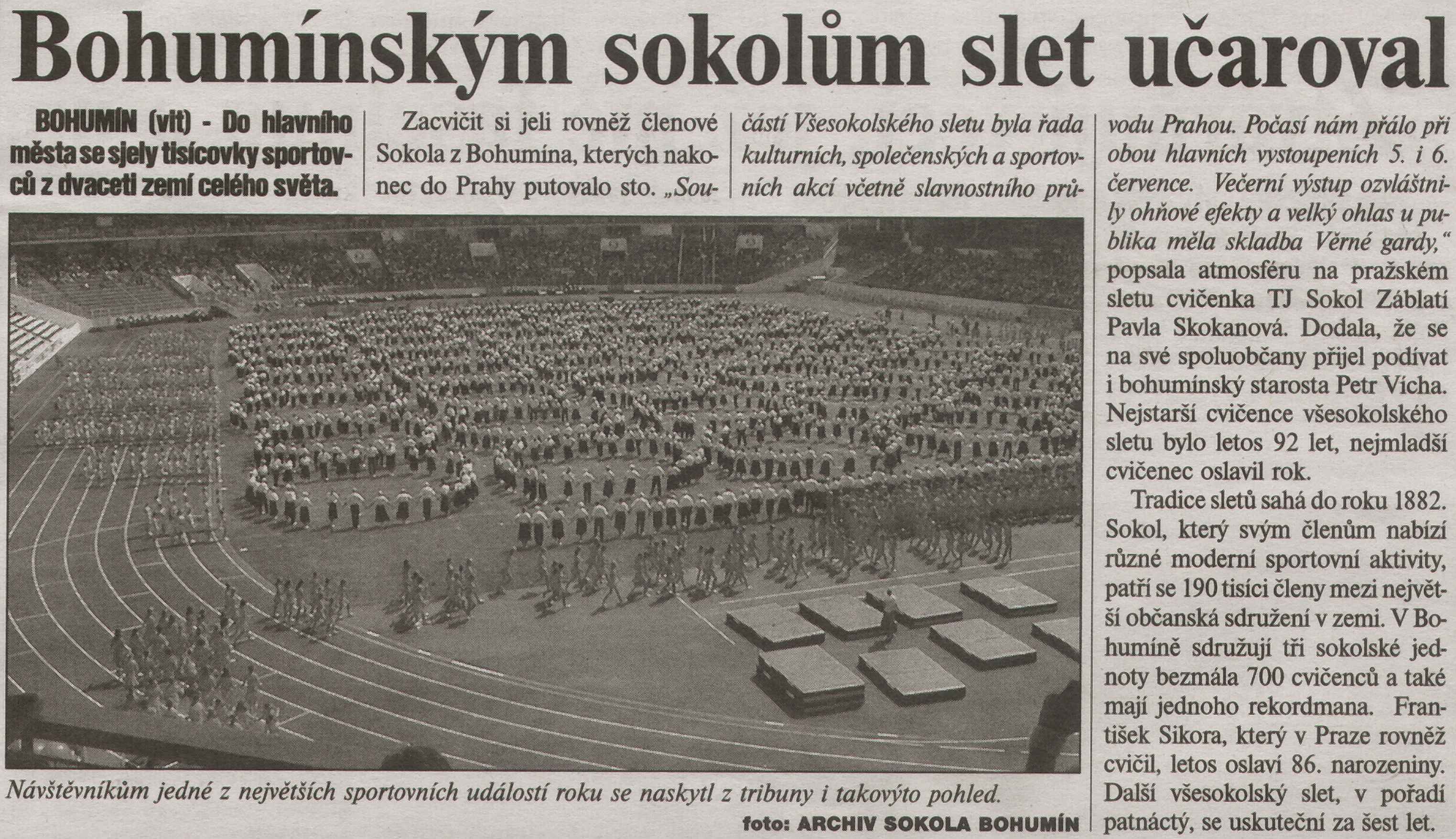 Bohumínským sokolům slet učaroval

BOHUMÍN (vit) - Do hlavního města se sjely tisícovky sportovců z dvaceti zemí celého světa.

Zacvičit si jeli rovněž členové Sokola z Bohumína, kterých nakonec do Prahy putovalo sto. „Součástí Všesokolského sletu byla řada kulturních, společenských a sportovních akcí včetně slavnostního průvodu Prahou. Počasí nám přálo při obou hlavních vystoupeních 5. i 6. července. Večerní výstup ozvláštnily ohňové efekty a velký ohlas u publika měla skladba Věrné gardy,“ popsala atmosféru na pražském sletu cvičenka TJ Sokol Záblatí Pavla Skokanová. Dodala, že se na své spoluobčany přijel podívat i bohumínský starosta Petr Vícha. Nejstarší cvičence všesokolského sletu bylo letos 92 let, nejmladší cvičenec oslavil rok.

Tradice sletů sahá do roku 1882. Sokol, který svým členům nabízí různé moderní sportovní aktivity, patří se 190 tisíci členy mezi největší občanská sdružení v zemi. V Bohumíně sdružují tři sokolské jednoty bezmála 700 cvičenců a také mají jednoho rekordmana. František Sikora, který v Praze rovněž cvičil, letos oslaví 86. narozeniny. Další všesokolský slet, v pořadí patnáctý, se uskuteční za šest let.

Návštěvníkům jedné z největších sportovních událostí roku se naskytl z tribuny i takovýto pohled.
foto: ARCHIV SOKOLA BOHUMÍN